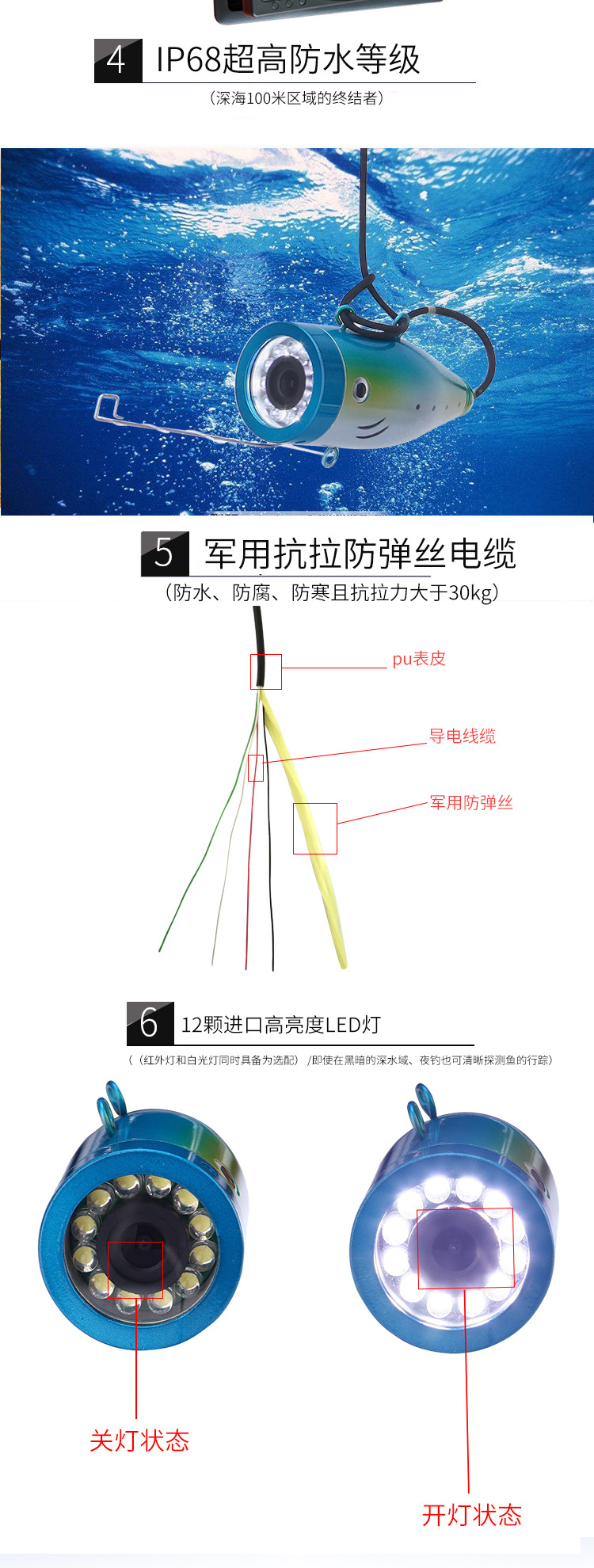 4 IP68超高防水等级

（深海100米区域的终结者）

5 军用抗拉防弹丝电缆

（防水、防腐、防寒且抗拉力大于30kg）

pu表皮

导电线缆

军用防弹丝

6 12颗进口高亮度LED灯

（（红外灯和白光灯同时具备为选配） /即使在黑暗的深水域、夜钓也可清晰探测鱼的行踪）

关灯状态

开灯状态